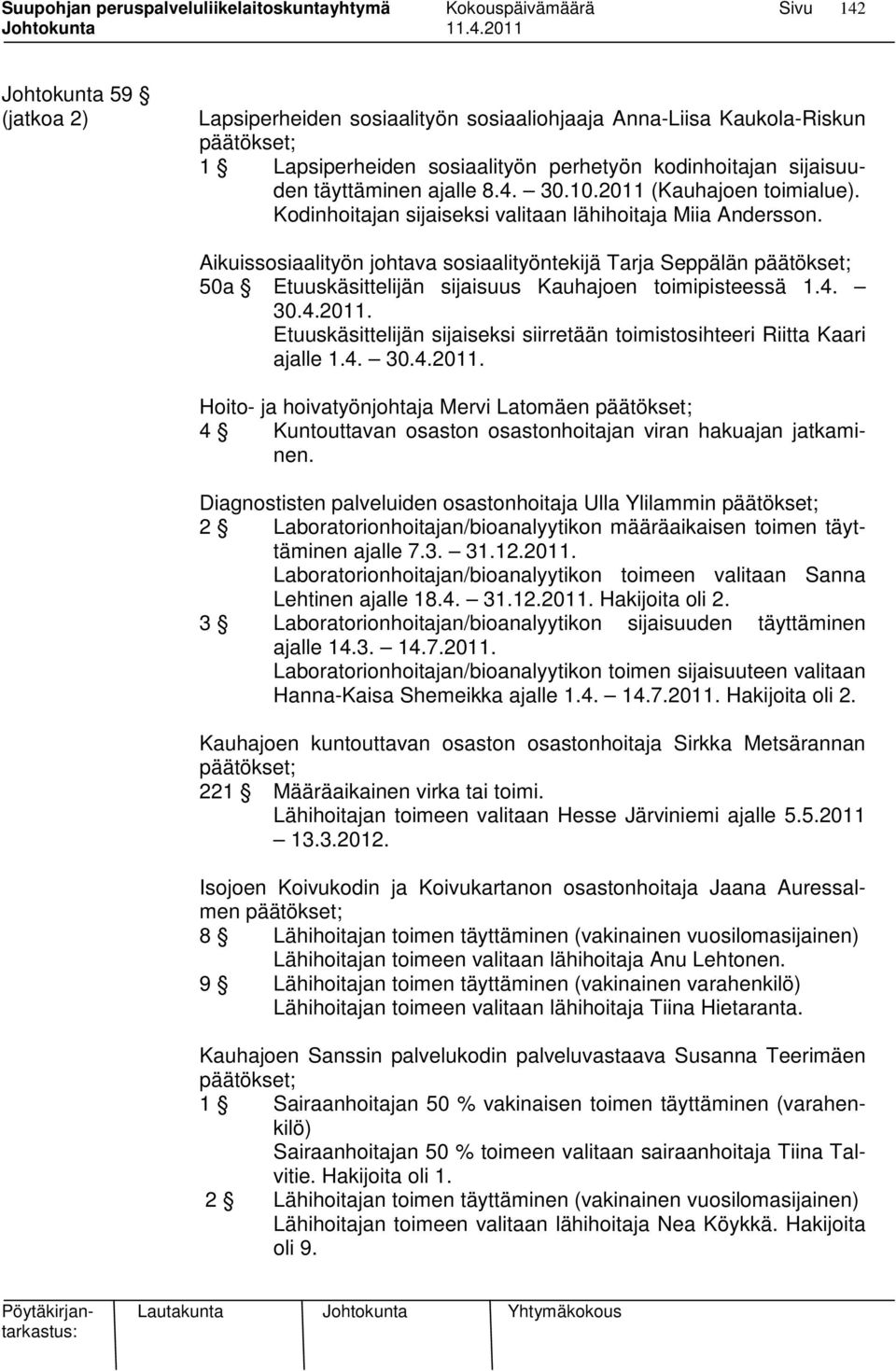 Suupohjan peruspalveluliikelaitoskuntayhtymä Kokouspäivämäärä Sivu 142
Johtokunta 11.4.2011

Johtokunta 59 §
(jatkoa 2)

Lapsiperheiden sosiaalityön sosiaaliohjaaja Anna-Liisa Kaukola-Riskun päätökset;
1 § Lapsiperheiden sosiaalityön perhetyön kodinhoitajan sijaisuuden täyttäminen ajalle 8.4. – 30.10.2011 (Kauhajoen toimialue). Kodinhoitajan sijaiseksi valitaan lähihoitaja Miia Andersson.

Aikuissosiaalityön johtava sosiaalityöntekijä Tarja Seppälän päätökset;
50a § Etuuskäsittelijän sijaisuus Kauhajoen toimipisteessä 1.4. – 30.4.2011. Etuuskäsittelijän sijaiseksi siirretään toimistosihteeri Riitta Kaari ajalle 1.4. – 30.4.2011.

Hoito- ja hoivatyönjohtaja Mervi Latomäen päätökset;
4 § Kuntouttavan osaston osastonhoitajan viran hakuajan jatkaminen.

Diagnostisten palveluiden osastonhoitaja Ulla Ylilammin päätökset;
2 § Laboratorionhoitajan/bioanalyytikon määräaikaisen toimen täyttäminen ajalle 7.3. – 31.12.2011. Laboratorionhoitajan/bioanalyytikon toimeen valitaan Sanna Lehtinen ajalle 18.4. – 31.12.2011. Hakijoita oli 2.
3 § Laboratorionhoitajan/bioanalyytikon sijaisuuden täyttäminen ajalle 14.3. – 14.7.2011. Laboratorionhoitajan/bioanalyytikon toimen sijaisuuteen valitaan Hanna-Kaisa Shemeikka ajalle 1.4. – 14.7.2011. Hakijoita oli 2.

Kauhajoen kuntouttavan osaston osastonhoitaja Sirkka Metsärannan päätökset;
221 § Määräaikainen virka tai toimi. Lähihoitajan toimeen valitaan Hesse Järviniemi ajalle 5.5.2011 – 13.3.2012.

Isojoen Koivukodin ja Koivukartanon osastonhoitaja Jaana Auressalmen päätökset;
8 § Lähihoitajan toimen täyttäminen (vakinainen vuosilomasijainen) Lähihoitajan toimeen valitaan lähihoitaja Anu Lehtonen.
9 § Lähihoitajan toimen täyttäminen (vakinainen varahenkilö) Lähihoitajan toimeen valitaan lähihoitaja Tiina Hietaranta.

Kauhajoen Sanssin palvelukodin palveluvastaava Susanna Teerimäen päätökset;
1 § Sairaanhoitajan 50 % vakinaisen toimen täyttäminen (varahenkilö) Sairaanhoitajan 50 % toimeen valitaan sairaanhoitaja Tiina Talvitie. Hakijoita oli 1.
2 § Lähihoitajan toimen täyttäminen (vakinainen vuosilomasijainen) Lähihoitajan toimeen valitaan lähihoitaja Nea Köykkä. Hakijoita oli 9.

Pöytäkirjantarkastus: Lautakunta Johtokunta Yhtymäkokous